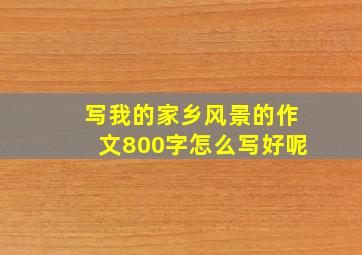 写我的家乡风景的作文800字怎么写好呢